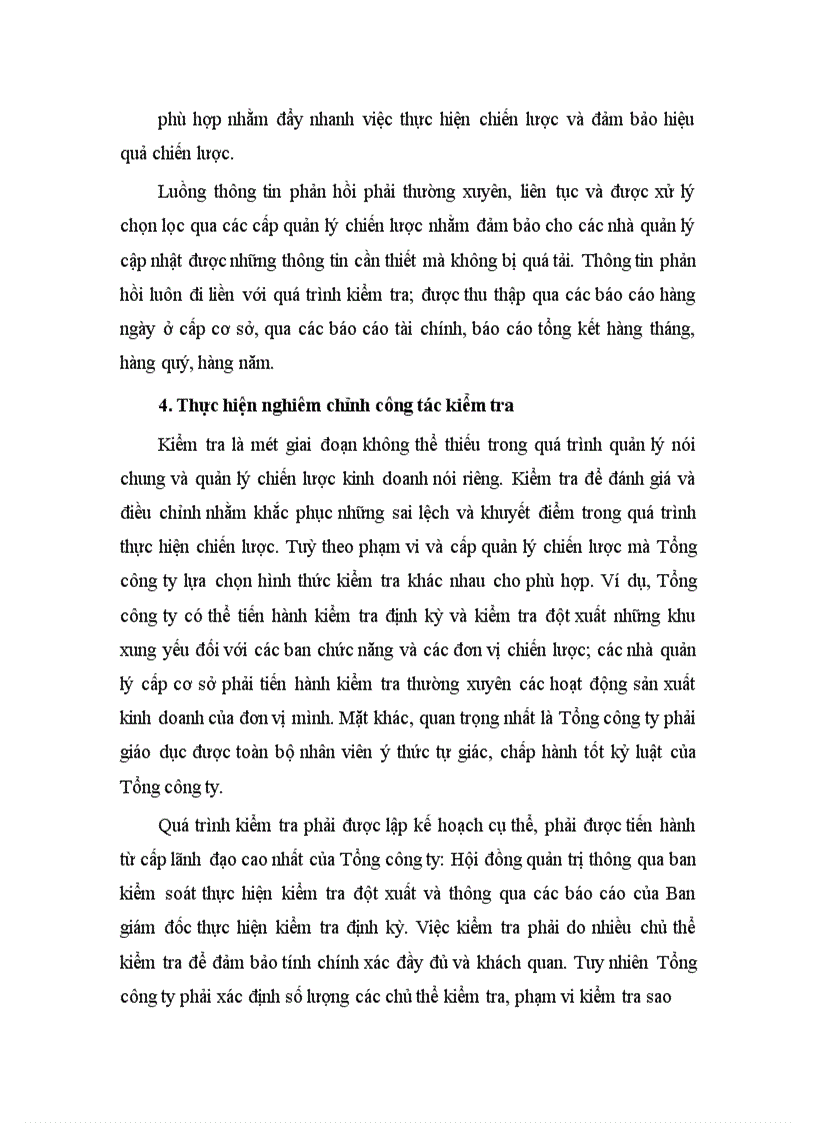 phù hợp nhằm đẩy nhanh việc thực hiện chiến lược và đảm bảo hiệu quả chiến lược.

Luồng thông tin phản hồi phải thường xuyên, liên tục và được xử lý chọn lọc qua các cấp quản lý chiến lược nhằm đảm bảo cho các nhà quản lý cập nhật được những thông tin cần thiết mà không bị quá tải. Thông tin phản hồi luôn đi liền với quá trình kiểm tra; được thu thập qua các báo cáo hàng ngày ở cấp cơ sở, qua các báo cáo tài chính, báo cáo tổng kết hàng tháng, hàng quý, hàng năm.

4. Thực hiện nghiêm chỉnh công tác kiểm tra

Kiểm tra là mét giai đoạn không thể thiếu trong quá trình quản lý nói chung và quản lý chiến lược kinh doanh nói riêng. Kiểm tra để đánh giá và điều chỉnh nhằm khắc phục những sai lệch và khuyết điểm trong quá trình thực hiện chiến lược. Tuỳ theo phạm vi và cấp quản lý chiến lược mà Tổng công ty lựa chọn hình thức kiểm tra khác nhau cho phù hợp. Ví dụ, Tổng công ty có thể tiến hành kiểm tra định kỳ và kiểm tra đột xuất những khu xung yếu đối với các ban chức năng và các đơn vị chiến lược; các nhà quản lý cấp cơ sở phải tiến hành kiểm tra thường xuyên các hoạt động sản xuất kinh doanh của đơn vị mình. Mặt khác, quan trọng nhất là Tổng công ty phải giáo dục được toàn bộ nhân viên ý thức tự giác, chấp hành tốt kỷ luật của Tổng công ty.

Quá trình kiểm tra phải được lập kế hoạch cụ thể, phải được tiến hành từ cấp lãnh đạo cao nhất của Tổng công ty: Hội đồng quản trị thông qua ban kiểm soát thực hiện kiểm tra đột xuất và thông qua các báo cáo của Ban giám đốc thực hiện kiểm tra định kỳ. Việc kiểm tra phải do nhiều chủ thể kiểm tra để đảm bảo tính chính xác đầy đủ và khách quan. Tuy nhiên Tổng công ty phải xác định số lượng các chủ thể kiểm tra, phạm vi kiểm tra sao